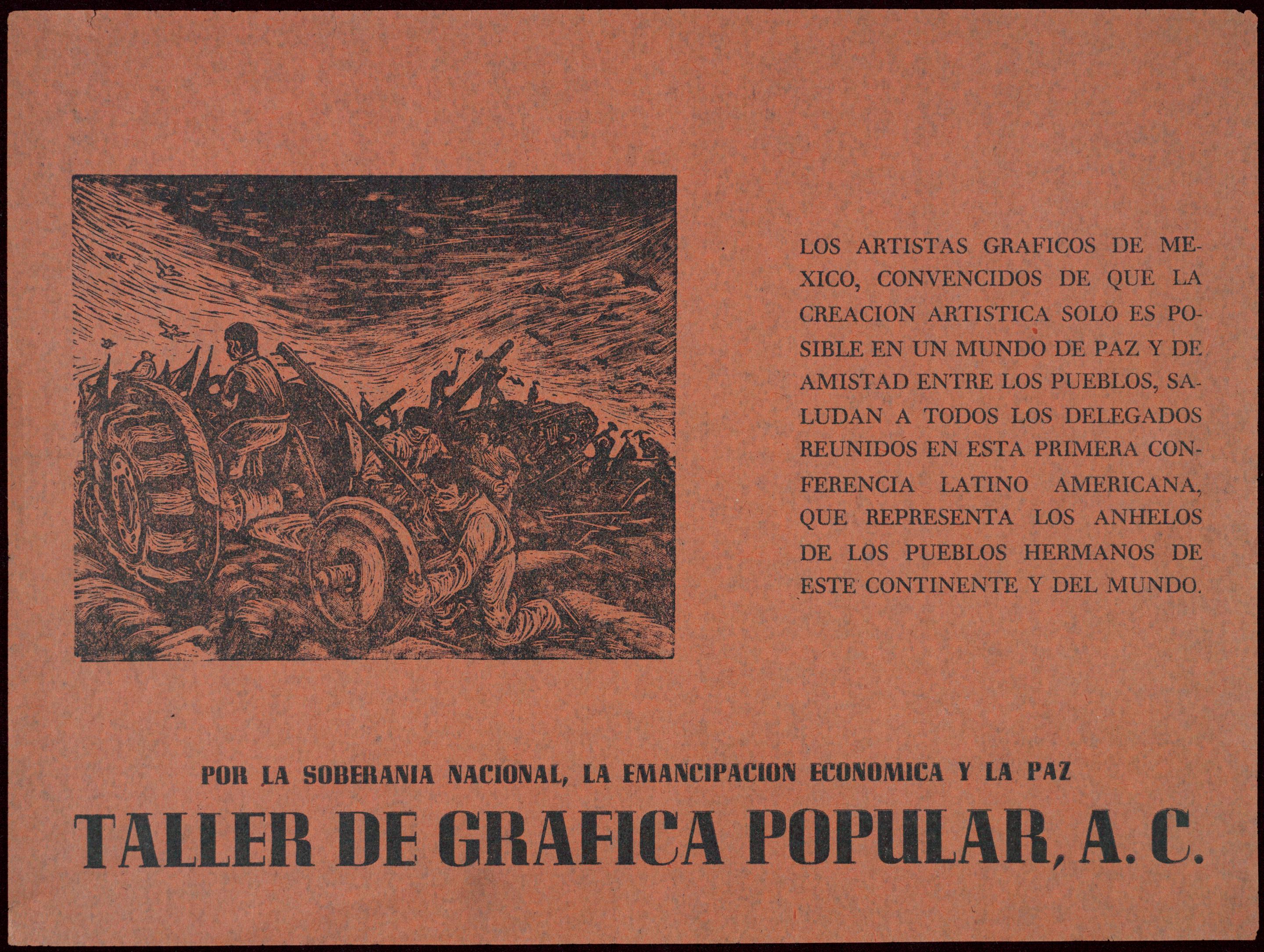 LOS ARTISTAS GRAFICOS DE MEXICO, CONVENCIDOS DE QUE LA CREACION ARTISTICA SOLO ES POSIBLE EN UN MUNDO DE PAZ Y DE AMISTAD ENTRE LOS PUEBLOS, SALUDAN A TODOS LOS DELEGADOS REUNIDOS EN ESTA PRIMERA CONFERENCIA LATINO AMERICANA, QUE REPRESENTA LOS ANHELOS DE LOS PUEBLOS HERMANOS DE ESTE CONTINENTE Y DEL MUNDO.

POR LA SOBERANIA NACIONAL, LA EMANCIPACION ECONOMICA Y LA PAZ

TALLER DE GRAFICA POPULAR, A. C.